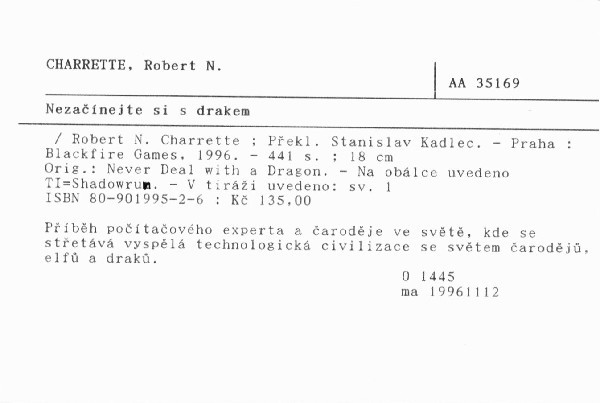 CHARRETTE, Robert N.

AA 35169

Nezačínejte si s drakem

/ Robert N. Charrette ; Překl. Stanislav Kadlec. - Praha : Blackfire Games, 1996. - 441 s. ; 18 cm
Orig.: Never Deal with a Dragon. - Na obálce uvedeno TI=Shadowrun. - V tiráži uvedeno: sv. 1
ISBN 80-901995-2-6 : Kč 135,00

Příběh počítačového experta a čaroděje ve světě, kde se střetává vyspělá technologická civilizace se světem čarodějů, elfů a draků.

0 1445
ma 19961112